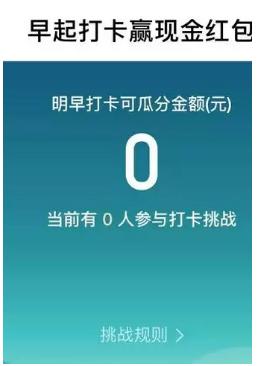 早起打卡赢现金红包

明早打卡可瓜分金额(元)

0

当前有 0 人参与打卡挑战

挑战规则 >